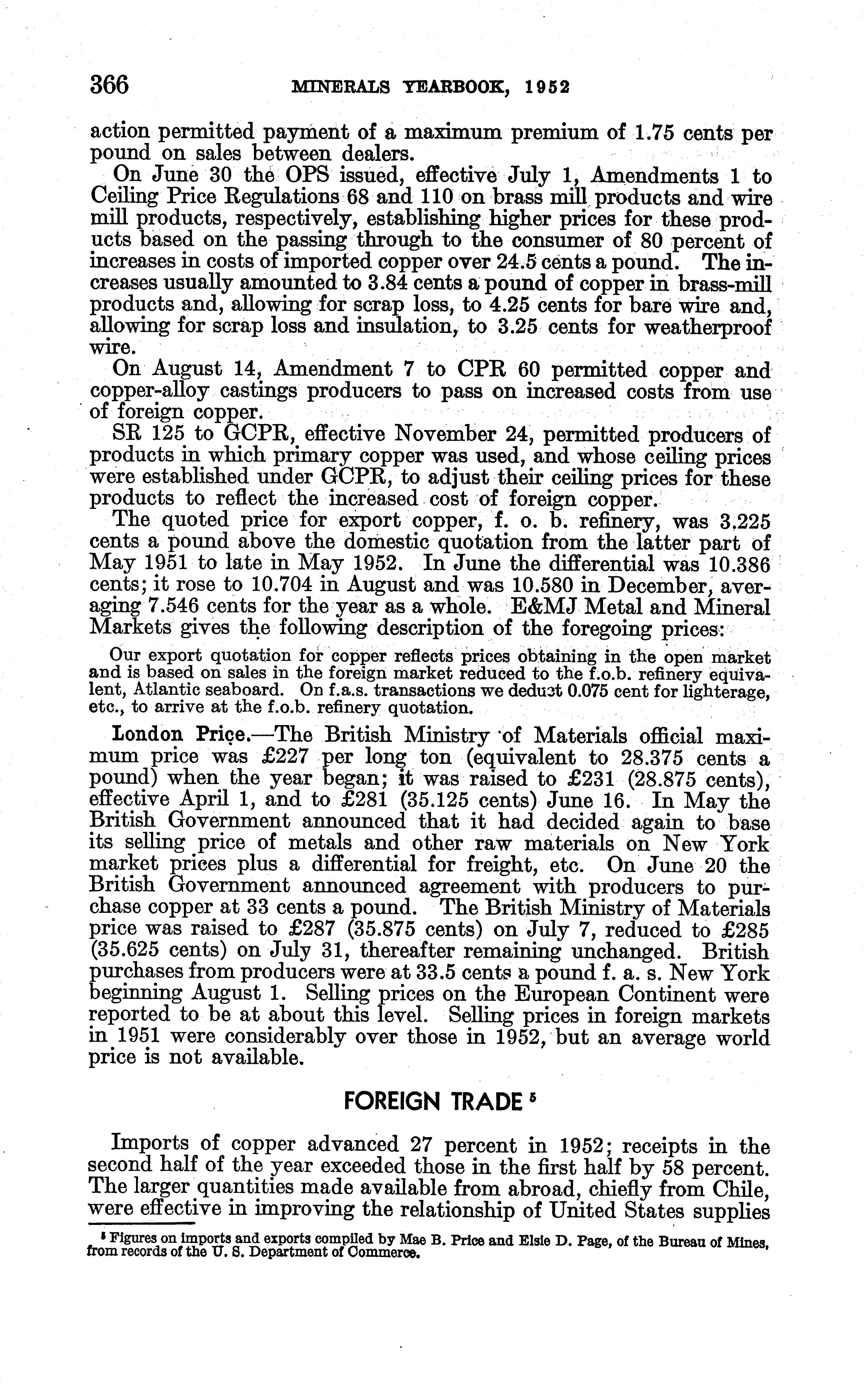 366 MINERALS YEARBOOK, 1952

action permitted payment of a maximum premium of 1.75 cents per pound on sales between dealers.

On June 30 the OPS issued, effective July 1, Amendments 1 to Ceiling Price Regulations 68 and 110 on brass mill products and wire mill products, respectively, establishing higher prices for these products based on the passing through to the consumer of 80 percent of increases in costs of imported copper over 24.5 cents a pound. The increases usually amounted to 3.84 cents a pound of copper in brass-mill products and, allowing for scrap loss, to 4.25 cents for bare wire and, allowing for scrap loss and insulation, to 3.25 cents for weatherproof wire.

On August 14, Amendment 7 to CPR 60 permitted copper and copper-alloy castings producers to pass on increased costs from use of foreign copper.

SR 125 to GCPR, effective November 24, permitted producers of products in which primary copper was used, and whose ceiling prices were established under GCPR, to adjust their ceiling prices for these products to reflect the increased cost of foreign copper.

The quoted price for export copper, f. o. b. refinery, was 3.225 cents a pound above the domestic quotation from the latter part of May 1951 to late in May 1952. In June the differential was 10.386 cents; it rose to 10.704 in August and was 10.580 in December, averaging 7.546 cents for the year as a whole. E&MJ Metal and Mineral Markets gives the following description of the foregoing prices:

Our export quotation for copper reflects prices obtaining in the open market and is based on sales in the foreign market reduced to the f.o.b. refinery equivalent, Atlantic seaboard. On f.a.s. transactions we deduct 0.075 cent for lighterage, etc., to arrive at the f.o.b. refinery quotation.

London Price.—The British Ministry of Materials official maximum price was £227 per long ton (equivalent to 28.375 cents a pound) when the year began; it was raised to £231 (28.875 cents), effective April 1, and to £281 (35.125 cents) June 16. In May the British Government announced that it had decided again to base its selling price of metals and other raw materials on New York market prices plus a differential for freight, etc. On June 20 the British Government announced agreement with producers to purchase copper at 33 cents a pound. The British Ministry of Materials price was raised to £287 (35.875 cents) on July 7, reduced to £285 (35.625 cents) on July 31, thereafter remaining unchanged. British purchases from producers were at 33.5 cents a pound f. a. s. New York beginning August 1. Selling prices on the European Continent were reported to be at about this level. Selling prices in foreign markets in 1951 were considerably over those in 1952, but an average world price is not available.

FOREIGN TRADE $^5$

Imports of copper advanced 27 percent in 1952; receipts in the second half of the year exceeded those in the first half by 58 percent. The larger quantities made available from abroad, chiefly from Chile, were effective in improving the relationship of United States supplies

$^5$ Figures on imports and exports compiled by Mae B. Price and Elsie D. Page, of the Bureau of Mines, from records of the U. S. Department of Commerce.